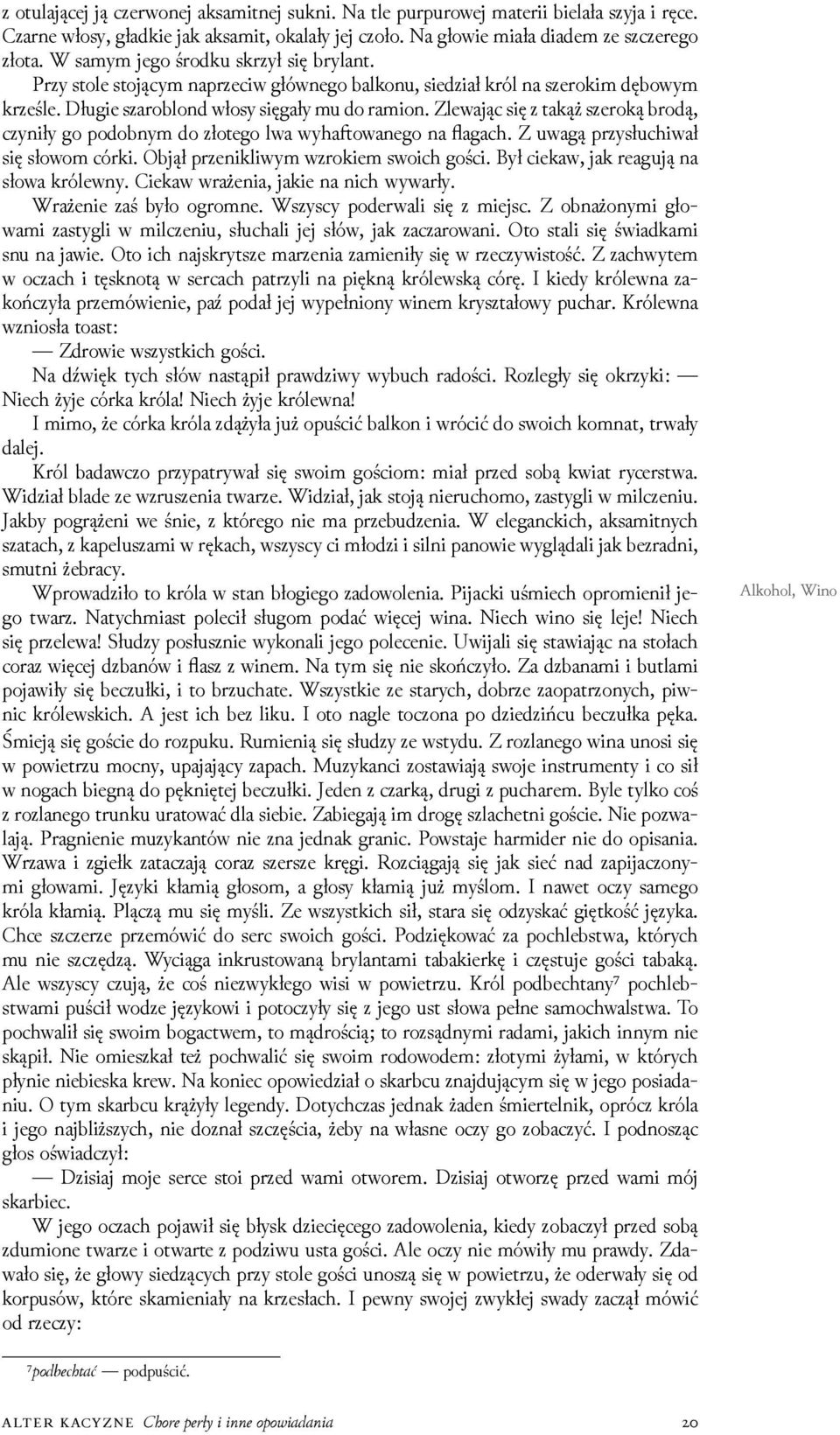 z otulającej ją czerwonej aksamitnej sukni. Na tle purpurowej materii bielała szyja i ręce. Czarne włosy, gładkie jak aksamit, okalały jej czoło. Na głowie miała diadem ze szczerego złota. W samym jego środku skrzył się brylant.

Przy stole stojącym naprzeciw głównego balkonu, siedział król na szerokim dębowym krześle. Długie szaroblond włosy sięgały mu do ramion. Zlewając się z takąż szeroką brodą, czyniły go podobnym do złotego lwa wyhaftowanego na flagach. Z uwagą przysłuchiwał się słowom córki. Objął przenikliwym wzrokiem swoich gości. Był ciekaw, jak reagują na słowa królewny. Ciekaw wrażenia, jakie na nich wywarły.

Wrażenie zaś było ogromne. Wszyscy poderwali się z miejsc. Z obnażonymi głowami zastygli w milczeniu, słuchali jej słów, jak zaczarowani. Oto stali się świadkami snu na jawie. Oto ich najskrytsze marzenia zamieniły się w rzeczywistość. Z zachwytem w oczach i tęsknotą w sercach patrzyli na piękną królewską córę. I kiedy królewna zakończyła przemówienie, paź podał jej wypełniony winem kryształowy puchar. Królewna wzniosła toast:

— Zdrowie wszystkich gości.

Na dźwięk tych słów nastąpił prawdziwy wybuch radości. Rozległy się okrzyki: — Niech żyje córka króla! Niech żyje królewna!

I mimo, że córka króla zdążyła już opuścić balkon i wrócić do swoich komnat, trwały dalej.

Król badawczo przypatrywał się swoim gościom: miał przed sobą kwiat rycerstwa. Widział blade ze wzruszenia twarze. Widział, jak stoją nieruchomo, zastygli w milczeniu. Jakby pogrążeni we śnie, z którego nie ma przebudzenia. W eleganckich, aksamitnych szatach, z kapeluszami w rękach, wszyscy ci młodzi i silni panowie wyglądali jak bezradni, smutni żebracy.

Wprowadziło to króla w stan błogiego zadowolenia. Pijacki uśmiech opromienił jego twarz. Natychmiast polecił sługom podać więcej wina. Niech wino się leje! Niech się przelewa! Słudzy posłusznie wykonali jego polecenie. Uwijali się stawiając na stołach coraz więcej dzbanów i flasz z winem. Na tym się nie skończyło. Za dzbanami i butlami pojawiły się beczułki, i to brzuchate. Wszystkie ze starych, dobrze zaopatrzonych, piwnic królewskich. A jest ich bez liku. I oto nagle toczona po dziedzińcu beczułka pęka. Śmieją się goście do rozpuku. Rumienią się słudzy ze wstydu. Z rozlanego wina unosi się w powietrzu mocny, upajający zapach. Muzykanci zostawiają swoje instrumenty i co sił w nogach biegną do pękniętej beczułki. Jeden z czarką, drugi z pucharem. Byle tylko coś z rozlanego trunku uratować dla siebie. Zabiegają im drogę szlachetni goście. Nie pozwalają. Pragnienie muzykantów nie zna jednak granic. Powstaje harmider nie do opisania. Wrzawa i zgiełk zataczają coraz szersze kręgi. Rozciągają się jak sieć nad zapijaczonymi głowami. Języki kłamią głosom, a głosy kłamią już myślom. I nawet oczy samego króla kłamią. Plączą mu się myśli. Ze wszystkich sił, stara się odzyskać giętkość języka. Chce szczerze przemówić do serc swoich gości. Podziękować za pochlebstwa, których mu nie szczędzą. Wyciąga inkrustowaną brylantami tabakierkę i częstuje gości tabaką. Ale wszyscy czują, że coś niezwykłego wisi w powietrzu. Król podbechtany⁷ pochlebstwami puścił wodze językowi i potoczyły się z jego ust słowa pełne samochwalstwa. To pochwalił się swoim bogactwem, to mądrością; to rozsądnymi radami, jakich innym nie skąpił. Nie omieszkał też pochwalić się swoim rodowodem: złotymi żyłami, w których płynie niebieska krew. Na koniec opowiedział o skarbcu znajdującym się w jego posiadaniu. O tym skarbcu krążyły legendy. Dotychczas jednak żaden śmiertelnik, oprócz króla i jego najbliższych, nie doznał szczęścia, żeby na własne oczy go zobaczyć. I podnosząc głos oświadczył:

— Dzisiaj moje serce stoi przed wami otworem. Dzisiaj otworzę przed wami mój skarbiec.

W jego oczach pojawił się błysk dziecięcego zadowolenia, kiedy zobaczył przed sobą zdumione twarze i otwarte z podziwu usta gości. Ale oczy nie mówiły mu prawdy. Zdawało się, że głowy siedzących przy stole gości unoszą się w powietrzu, że oderwały się od korpusów, które skamieniały na krzesłach. I pewny swojej zwykłej swady zaczął mówić od rzeczy:

Alkohol, Wino

⁷podbechtać — podpuścić.

ALTER KACYZNE Chore perły i inne opowiadania 20